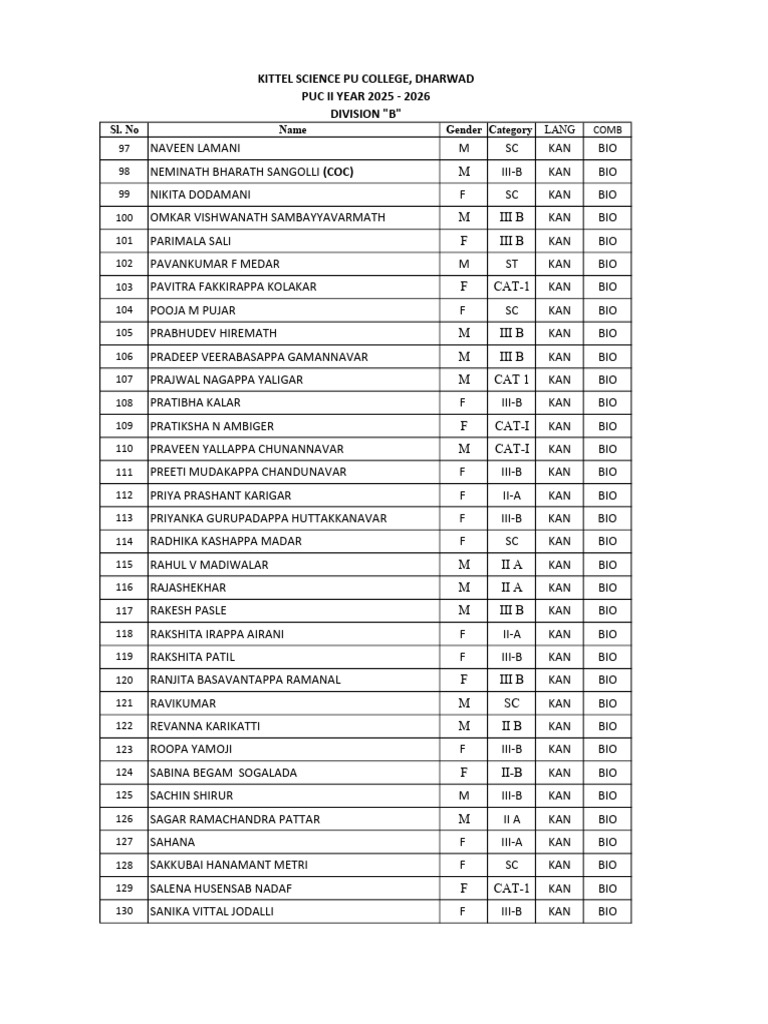 KITTEL SCIENCE PU COLLEGE, DHARWAD
PUC II YEAR 2025 - 2026
DIVISION "B"

| Sl. No | Name | Gender | Category | LANG | COMB |
|---|---|---|---|---|---|
| 97 | NAVEEN LAMANI | M | SC | KAN | BIO |
| 98 | NEMINATH BHARATH SANGOLLI (COC) | M | III-B | KAN | BIO |
| 99 | NIKITA DODAMANI | F | SC | KAN | BIO |
| 100 | OMKAR VISHWANATH SAMBAYYAVARMATH | M | III B | KAN | BIO |
| 101 | PARIMALA SALI | F | III B | KAN | BIO |
| 102 | PAVANKUMAR F MEDAR | M | ST | KAN | BIO |
| 103 | PAVITRA FAKKIRAPPA KOLAKAR | F | CAT-1 | KAN | BIO |
| 104 | POOJA M PUJAR | F | SC | KAN | BIO |
| 105 | PRABHUDEV HIREMATH | M | III B | KAN | BIO |
| 106 | PRADEEP VEERABASAPPA GAMANNAVAR | M | III B | KAN | BIO |
| 107 | PRAJWAL NAGAPPA YALIGAR | M | CAT 1 | KAN | BIO |
| 108 | PRATIBHA KALAR | F | III-B | KAN | BIO |
| 109 | PRATIKSHA N AMBIGER | F | CAT-I | KAN | BIO |
| 110 | PRAVEEN YALLAPPA CHUNANNAVAR | M | CAT-I | KAN | BIO |
| 111 | PREETI MUDAKAPPA CHANDUNAVAR | F | III-B | KAN | BIO |
| 112 | PRIYA PRASHANT KARIGAR | F | II-A | KAN | BIO |
| 113 | PRIYANKA GURUPADAPPA HUTTAKKANAVAR | F | III-B | KAN | BIO |
| 114 | RADHIKA KASHAPPA MADAR | F | SC | KAN | BIO |
| 115 | RAHUL V MADIWALAR | M | II A | KAN | BIO |
| 116 | RAJASHEKHAR | M | II A | KAN | BIO |
| 117 | RAKESH PASLE | M | III B | KAN | BIO |
| 118 | RAKSHITA IRAPPA AIRANI | F | II-A | KAN | BIO |
| 119 | RAKSHITA PATIL | F | III-B | KAN | BIO |
| 120 | RANJITA BASAVANTAPPA RAMANAL | F | III B | KAN | BIO |
| 121 | RAVIKUMAR | M | SC | KAN | BIO |
| 122 | REVANNA KARIKATTI | M | II B | KAN | BIO |
| 123 | ROOPA YAMOJI | F | III-B | KAN | BIO |
| 124 | SABINA BEGAM SOGALADA | F | II-B | KAN | BIO |
| 125 | SACHIN SHIRUR | M | III-B | KAN | BIO |
| 126 | SAGAR RAMACHANDRA PATTAR | M | II A | KAN | BIO |
| 127 | SAHANA | F | III-A | KAN | BIO |
| 128 | SAKKUBAI HANAMANT METRI | F | SC | KAN | BIO |
| 129 | SALENA HUSENSAB NADAF | F | CAT-1 | KAN | BIO |
| 130 | SANIKA VITTAL JODALLI | F | III-B | KAN | BIO |